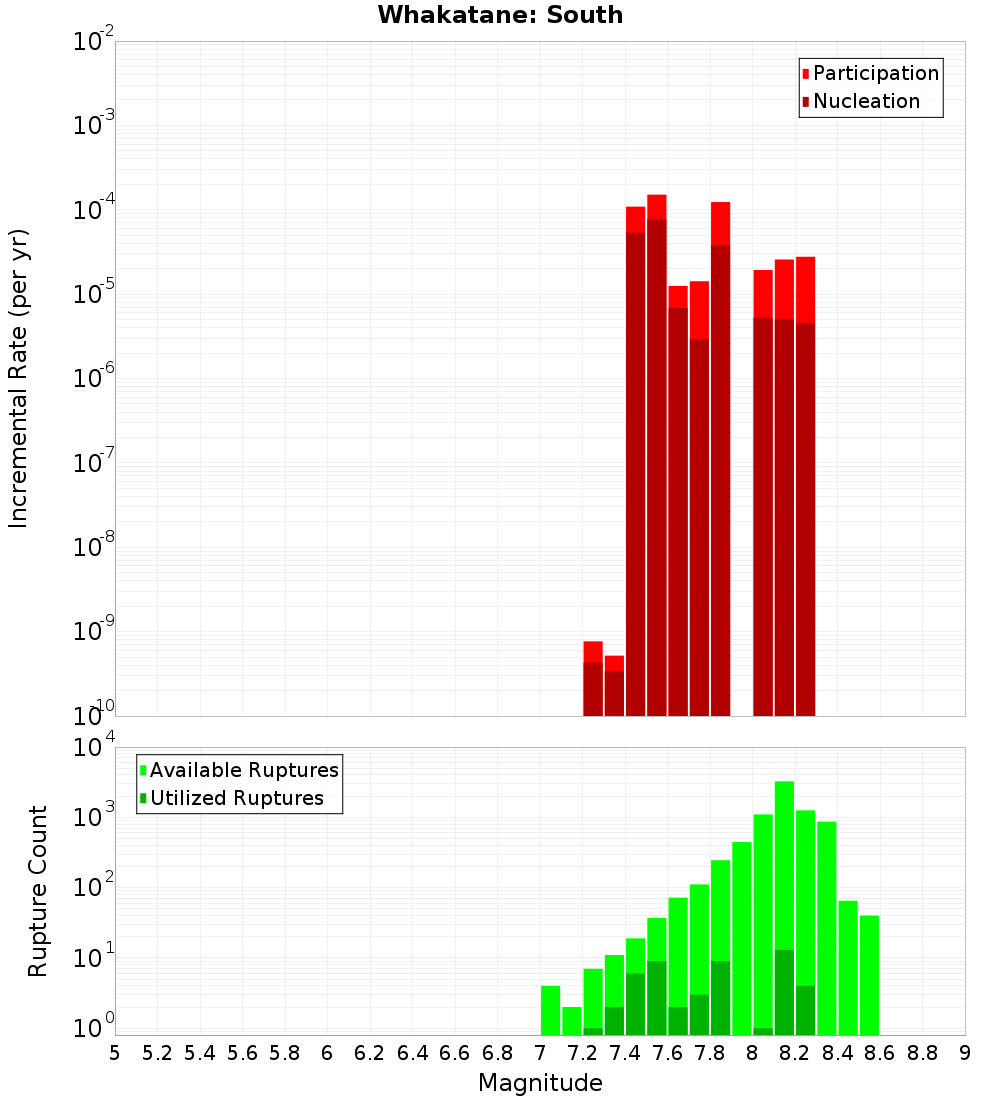 Whakatane: South

Participation
Nucleation

Incremental Rate (per yr)

$10^{-2}$
$10^{-3}$
$10^{-4}$
$10^{-5}$
$10^{-6}$
$10^{-7}$
$10^{-8}$
$10^{-9}$
$10^{-10}$

Available Ruptures
Utilized Ruptures

Rupture Count

$10^{4}$
$10^{3}$
$10^{2}$
$10^{1}$
$10^{0}$

5 5.2 5.4 5.6 5.8 6 6.2 6.4 6.6 6.8 7 7.2 7.4 7.6 7.8 8 8.2 8.4 8.6 8.8 9

Magnitude